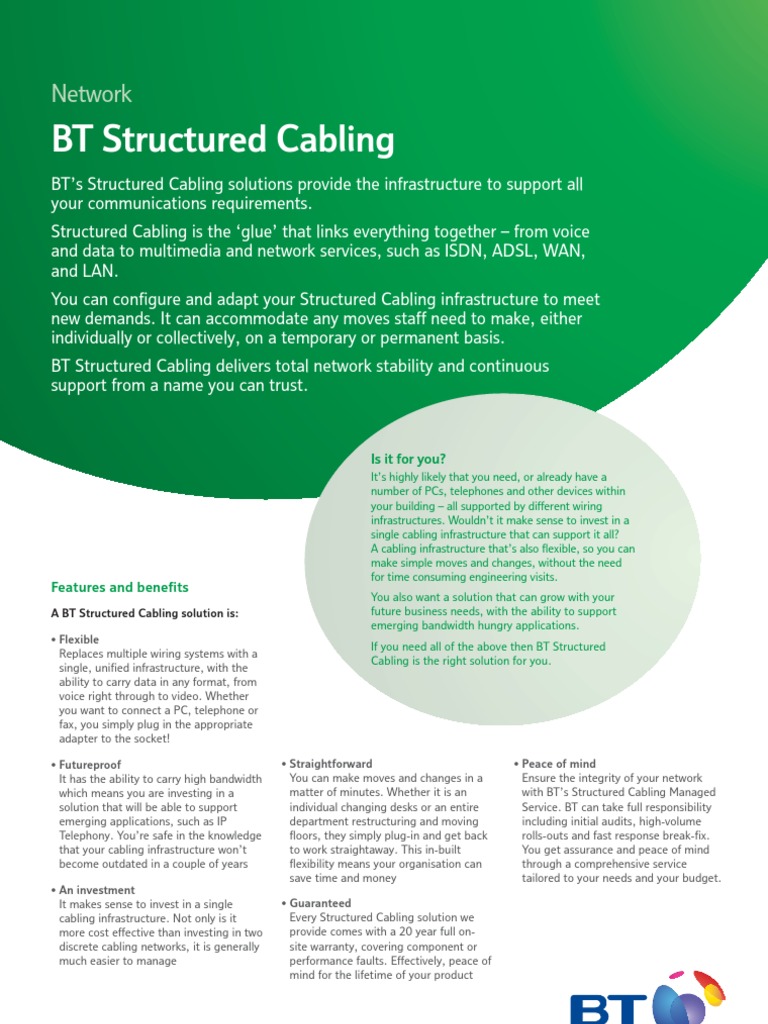 Network

BT Structured Cabling

BT's Structured Cabling solutions provide the infrastructure to support all your communications requirements.

Structured Cabling is the 'glue' that links everything together – from voice and data to multimedia and network services, such as ISDN, ADSL, WAN, and LAN.

You can configure and adapt your Structured Cabling infrastructure to meet new demands. It can accommodate any moves staff need to make, either individually or collectively, on a temporary or permanent basis.

BT Structured Cabling delivers total network stability and continuous support from a name you can trust.

Is it for you?

It's highly likely that you need, or already have a number of PCs, telephones and other devices within your building – all supported by different wiring infrastructures. Wouldn't it make sense to invest in a single cabling infrastructure that can support it all? A cabling infrastructure that's also flexible, so you can make simple moves and changes, without the need for time consuming engineering visits.

You also want a solution that can grow with your future business needs, with the ability to support emerging bandwidth hungry applications.

If you need all of the above then BT Structured Cabling is the right solution for you.

Features and benefits

A BT Structured Cabling solution is:

• Flexible
Replaces multiple wiring systems with a single, unified infrastructure, with the ability to carry data in any format, from voice right through to video. Whether you want to connect a PC, telephone or fax, you simply plug in the appropriate adapter to the socket!

• Futureproof
It has the ability to carry high bandwidth which means you are investing in a solution that will be able to support emerging applications, such as IP Telephony. You're safe in the knowledge that your cabling infrastructure won't become outdated in a couple of years

• An investment
It makes sense to invest in a single cabling infrastructure. Not only is it more cost effective than investing in two discrete cabling networks, it is generally much easier to manage

• Straightforward
You can make moves and changes in a matter of minutes. Whether it is an individual changing desks or an entire department restructuring and moving floors, they simply plug-in and get back to work straightaway. This in-built flexibility means your organisation can save time and money

• Guaranteed
Every Structured Cabling solution we provide comes with a 20 year full on-site warranty, covering component or performance faults. Effectively, peace of mind for the lifetime of your product

• Peace of mind
Ensure the integrity of your network with BT's Structured Cabling Managed Service. BT can take full responsibility including initial audits, high-volume rolls-outs and fast response break-fix. You get assurance and peace of mind through a comprehensive service tailored to your needs and your budget.

BT